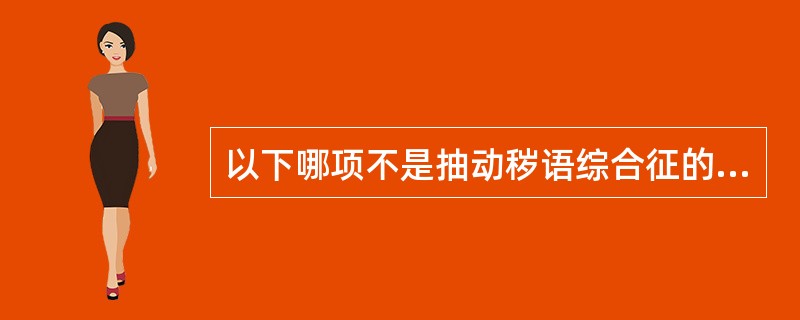 以下哪项不是抽动秽语综合征的...